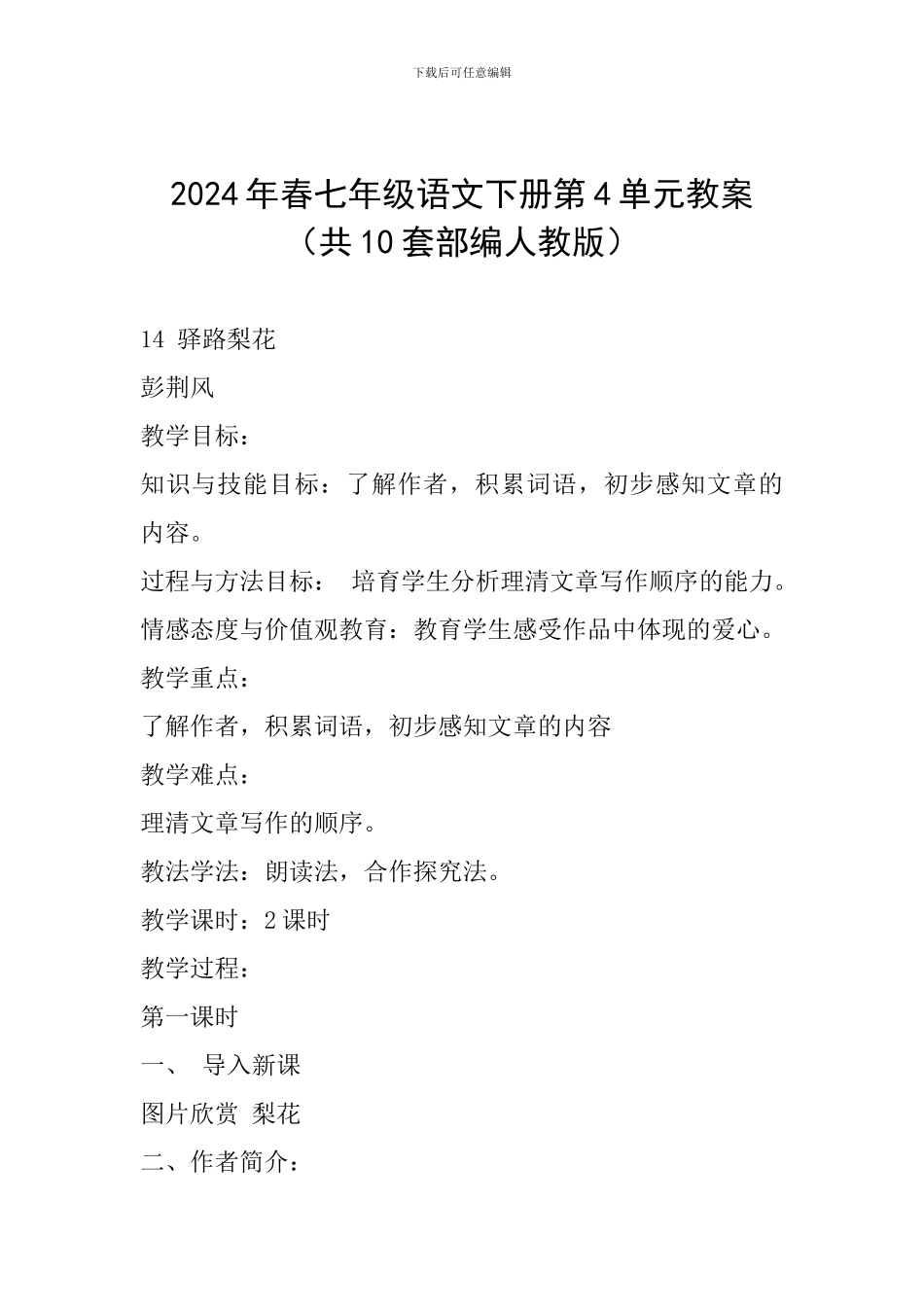 下载后可任意编辑

2024年春七年级语文下册第4单元教案
（共10套部编人教版）

14 驿路梨花

彭荆风

教学目标：

知识与技能目标：了解作者，积累词语，初步感知文章的内容。

过程与方法目标： 培育学生分析理清文章写作顺序的能力。

情感态度与价值观教育：教育学生感受作品中体现的爱心。

教学重点：

了解作者，积累词语，初步感知文章的内容

教学难点：

理清文章写作的顺序。

教法学法：朗读法，合作探究法。

教学课时：2课时

教学过程：

第一课时

一、 导入新课

图片欣赏 梨花

二、作者简介：